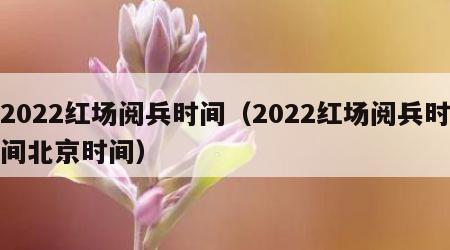 2022红场阅兵时间（2022红场阅兵时间北京时间）